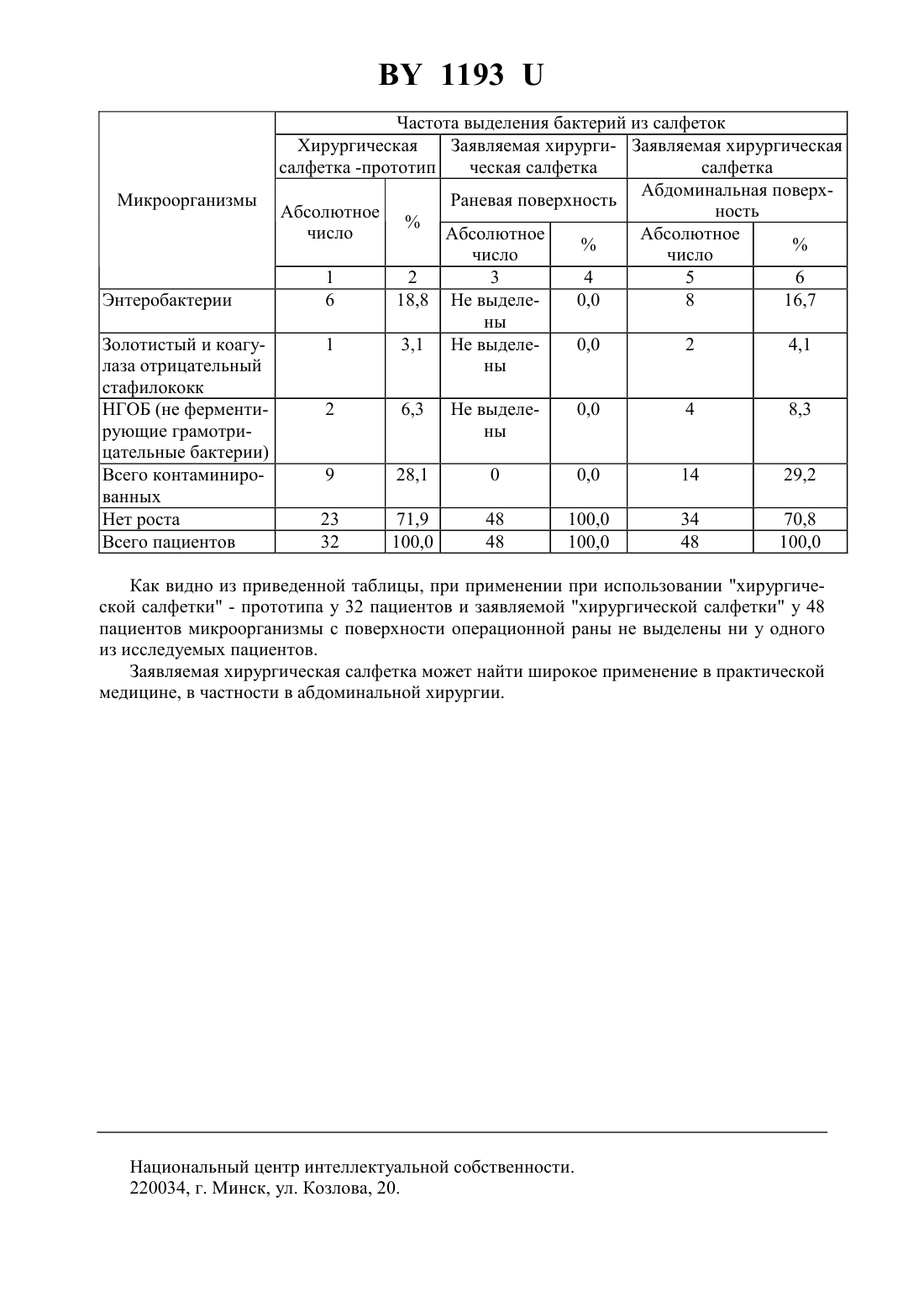 BY 1193 U

| Микроорганизмы | Частота выделения бактерий из салфеток | | | | | |
|---|---|---|---|---|---|---|
| | Хирургическая салфетка -прототип | | Заявляемая хирургическая салфетка | | Заявляемая хирургическая салфетка | |
| | Абсолютное число | % | Раневая поверхность | | Абдоминальная поверхность | |
| | | | Абсолютное число | % | Абсолютное число | % |
| | 1 | 2 | 3 | 4 | 5 | 6 |
| Энтеробактерии | 6 | 18,8 | Не выделены | 0,0 | 8 | 16,7 |
| Золотистый и коагулаза отрицательный стафилококк | 1 | 3,1 | Не выделены | 0,0 | 2 | 4,1 |
| НГОБ (не ферментирующие грамотрицательные бактерии) | 2 | 6,3 | Не выделены | 0,0 | 4 | 8,3 |
| Всего контаминированных | 9 | 28,1 | 0 | 0,0 | 14 | 29,2 |
| Нет роста | 23 | 71,9 | 48 | 100,0 | 34 | 70,8 |
| Всего пациентов | 32 | 100,0 | 48 | 100,0 | 48 | 100,0 |

Как видно из приведенной таблицы, при применении при использовании "хирургической салфетки" - прототипа у 32 пациентов и заявляемой "хирургической салфетки" у 48 пациентов микроорганизмы с поверхности операционной раны не выделены ни у одного из исследуемых пациентов.

Заявляемая хирургическая салфетка может найти широкое применение в практической медицине, в частности в абдоминальной хирургии.

Национальный центр интеллектуальной собственности.
220034, г. Минск, ул. Козлова, 20.